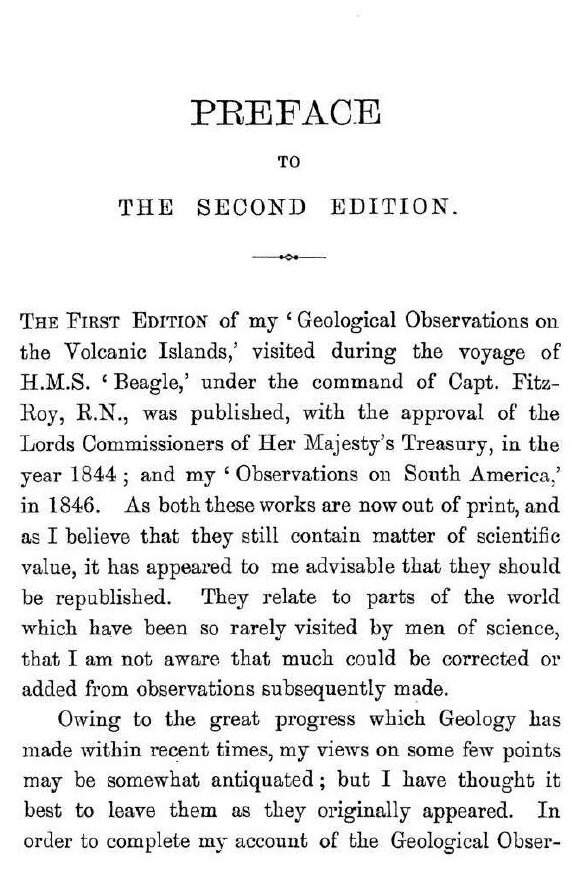 PREFACE

TO

THE SECOND EDITION.

THE FIRST EDITION of my 'Geological Observations on the Volcanic Islands,' visited during the voyage of H.M.S. 'Beagle,' under the command of Capt. Fitz-Roy, R.N., was published, with the approval of the Lords Commissioners of Her Majesty's Treasury, in the year 1844; and my 'Observations on South America,' in 1846. As both these works are now out of print, and as I believe that they still contain matter of scientific value, it has appeared to me advisable that they should be republished. They relate to parts of the world which have been so rarely visited by men of science, that I am not aware that much could be corrected or added from observations subsequently made.

Owing to the great progress which Geology has made within recent times, my views on some few points may be somewhat antiquated; but I have thought it best to leave them as they originally appeared. In order to complete my account of the Geological Obser-